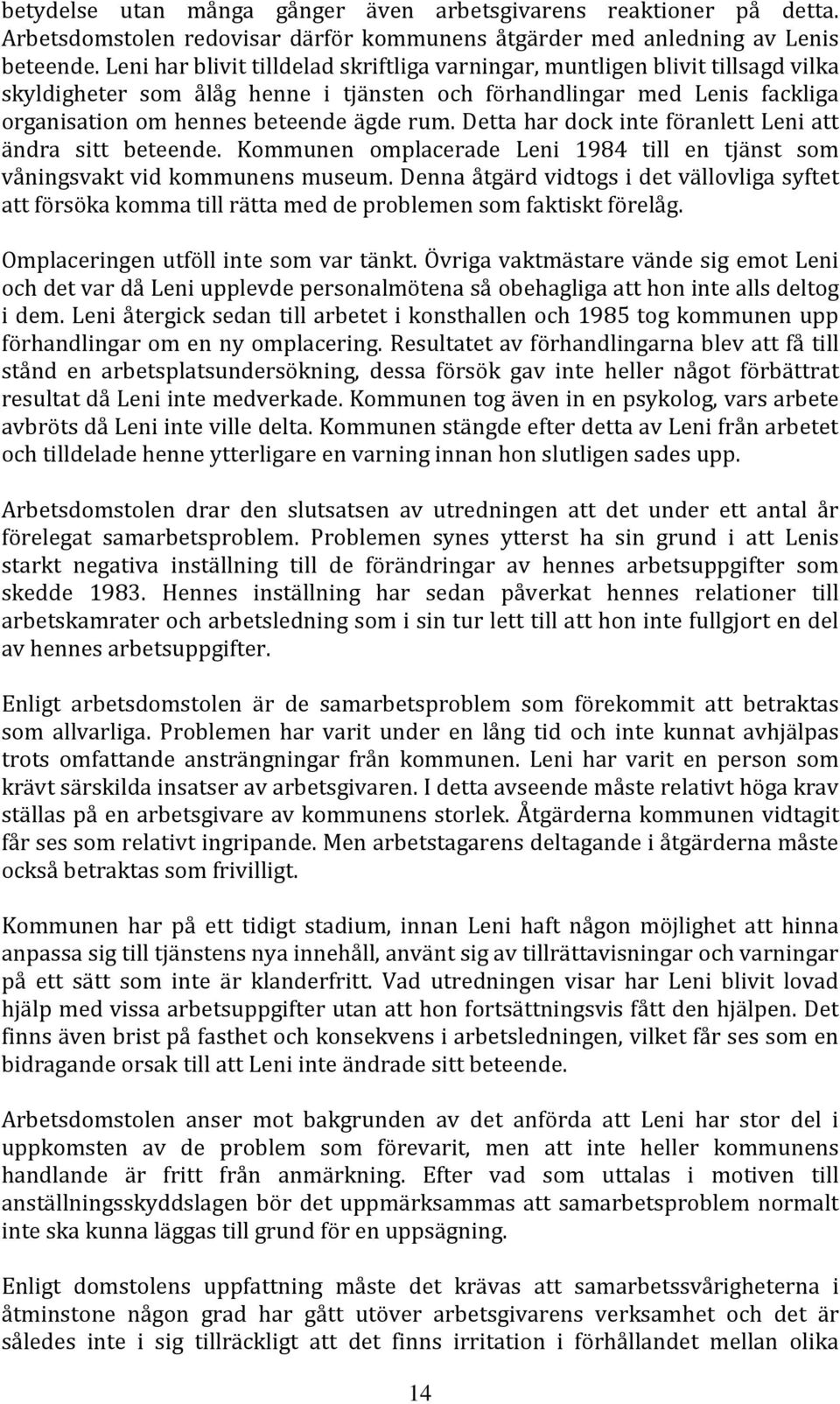 betydelse utan många gånger även arbetsgivarens reaktioner på detta. Arbetsdomstolen redovisar därför kommunens åtgärder med anledning av Lenis beteende. Leni har blivit tilldelad skriftliga varningar, muntligen blivit tillsagd vilka skyldigheter som ålåg henne i tjänsten och förhandlingar med Lenis fackliga organisation om hennes beteende ägde rum. Detta har dock inte föranlett Leni att ändra sitt beteende. Kommunen omplacerade Leni 1984 till en tjänst som våningsvakt vid kommunens museum. Denna åtgärd vidtogs i det vällovliga syftet att försöka komma till rätta med de problemen som faktiskt förelåg.

Omplaceringen utföll inte som var tänkt. Övriga vaktmästare vände sig emot Leni och det var då Leni upplevde personalmötena så obehagliga att hon inte alls deltog i dem. Leni återgick sedan till arbetet i konsthallen och 1985 tog kommunen upp förhandlingar om en ny omplacering. Resultatet av förhandlingarna blev att få till stånd en arbetsplatsundersökning, dessa försök gav inte heller något förbättrat resultat då Leni inte medverkade. Kommunen tog även in en psykolog, vars arbete avbröts då Leni inte ville delta. Kommunen stängde efter detta av Leni från arbetet och tilldelade henne ytterligare en varning innan hon slutligen sades upp.

Arbetsdomstolen drar den slutsatsen av utredningen att det under ett antal år förelegat samarbetsproblem. Problemen synes ytterst ha sin grund i att Lenis starkt negativa inställning till de förändringar av hennes arbetsuppgifter som skedde 1983. Hennes inställning har sedan påverkat hennes relationer till arbetskamrater och arbetsledning som i sin tur lett till att hon inte fullgjort en del av hennes arbetsuppgifter.

Enligt arbetsdomstolen är de samarbetsproblem som förekommit att betraktas som allvarliga. Problemen har varit under en lång tid och inte kunnat avhjälpas trots omfattande ansträngningar från kommunen. Leni har varit en person som krävt särskilda insatser av arbetsgivaren. I detta avseende måste relativt höga krav ställas på en arbetsgivare av kommunens storlek. Åtgärderna kommunen vidtagit får ses som relativt ingripande. Men arbetstagarens deltagande i åtgärderna måste också betraktas som frivilligt.

Kommunen har på ett tidigt stadium, innan Leni haft någon möjlighet att hinna anpassa sig till tjänstens nya innehåll, använt sig av tillrättavisningar och varningar på ett sätt som inte är klanderfritt. Vad utredningen visar har Leni blivit lovad hjälp med vissa arbetsuppgifter utan att hon fortsättningsvis fått den hjälpen. Det finns även brist på fasthet och konsekvens i arbetsledningen, vilket får ses som en bidragande orsak till att Leni inte ändrade sitt beteende.

Arbetsdomstolen anser mot bakgrunden av det anförda att Leni har stor del i uppkomsten av de problem som förevarit, men att inte heller kommunens handlande är fritt från anmärkning. Efter vad som uttalas i motiven till anställningsskyddslagen bör det uppmärksammas att samarbetsproblem normalt inte ska kunna läggas till grund för en uppsägning.

Enligt domstolens uppfattning måste det krävas att samarbetssvårigheterna i åtminstone någon grad har gått utöver arbetsgivarens verksamhet och det är således inte i sig tillräckligt att det finns irritation i förhållandet mellan olika

14